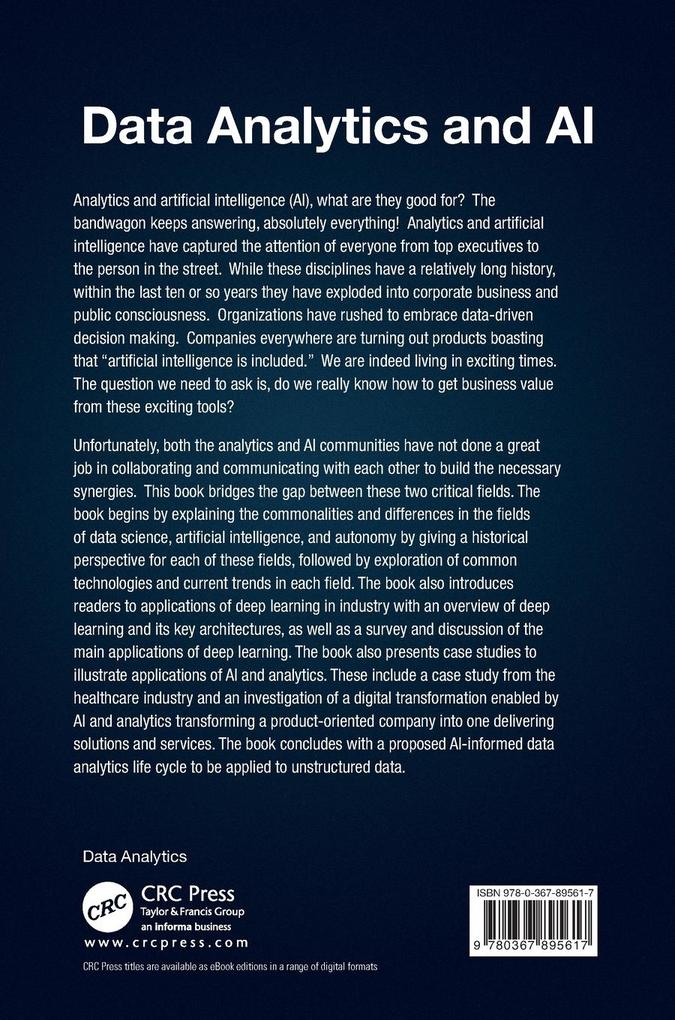 Data Analytics and AI

Analytics and artificial intelligence (AI), what are they good for? The bandwagon keeps answering, absolutely everything! Analytics and artificial intelligence have captured the attention of everyone from top executives to the person in the street. While these disciplines have a relatively long history, within the last ten or so years they have exploded into corporate business and public consciousness. Organizations have rushed to embrace data-driven decision making. Companies everywhere are turning out products boasting that "artificial intelligence is included." We are indeed living in exciting times. The question we need to ask is, do we really know how to get business value from these exciting tools?

Unfortunately, both the analytics and AI communities have not done a great job in collaborating and communicating with each other to build the necessary synergies. This book bridges the gap between these two critical fields. The book begins by explaining the commonalities and differences in the fields of data science, artificial intelligence, and autonomy by giving a historical perspective for each of these fields, followed by exploration of common technologies and current trends in each field. The book also introduces readers to applications of deep learning in industry with an overview of deep learning and its key architectures, as well as a survey and discussion of the main applications of deep learning. The book also presents case studies to illustrate applications of AI and analytics. These include a case study from the healthcare industry and an investigation of a digital transformation enabled by AI and analytics transforming a product-oriented company into one delivering solutions and services. The book concludes with a proposed AI-informed data analytics life cycle to be applied to unstructured data.

Data Analytics

CRC
CRC Press
Taylor & Francis Group
an informa business
www.crcpress.com

CRC Press titles are available as eBook editions in a range of digital formats

ISBN 978-0-367-89561-7
9 780367 895617